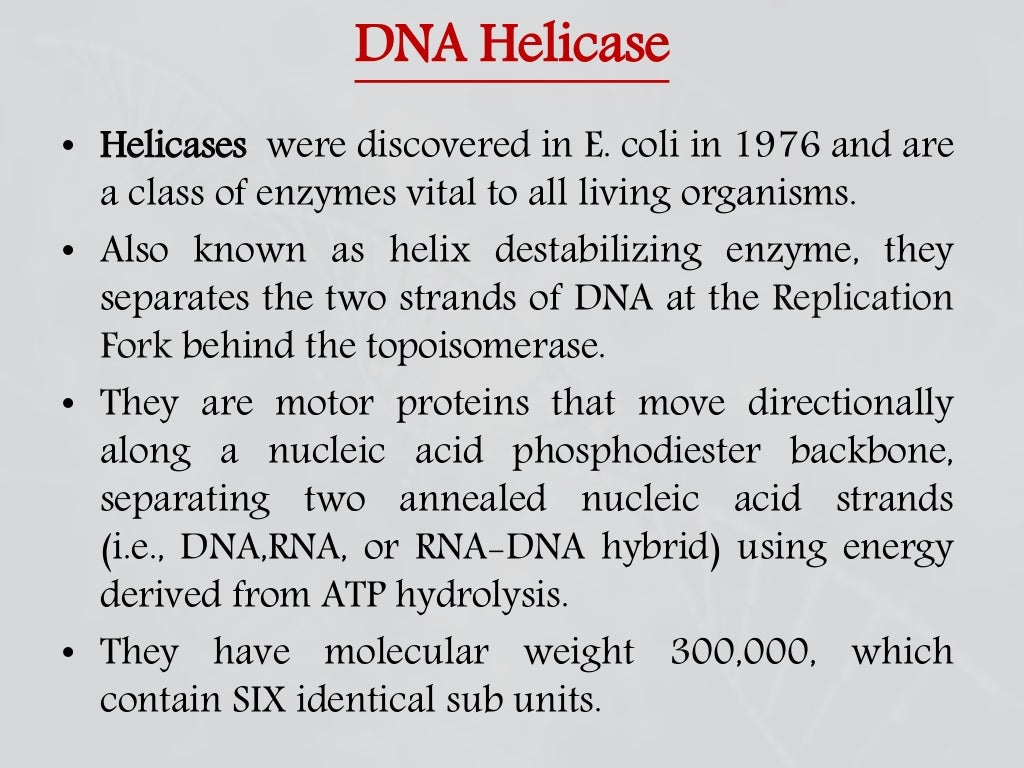 DNA Helicase

• Helicases were discovered in E. coli in 1976 and are a class of enzymes vital to all living organisms.

• Also known as helix destabilizing enzyme, they separates the two strands of DNA at the Replication Fork behind the topoisomerase.

• They are motor proteins that move directionally along a nucleic acid phosphodiester backbone, separating two annealed nucleic acid strands (i.e., DNA,RNA, or RNA-DNA hybrid) using energy derived from ATP hydrolysis.

• They have molecular weight 300,000, which contain SIX identical sub units.